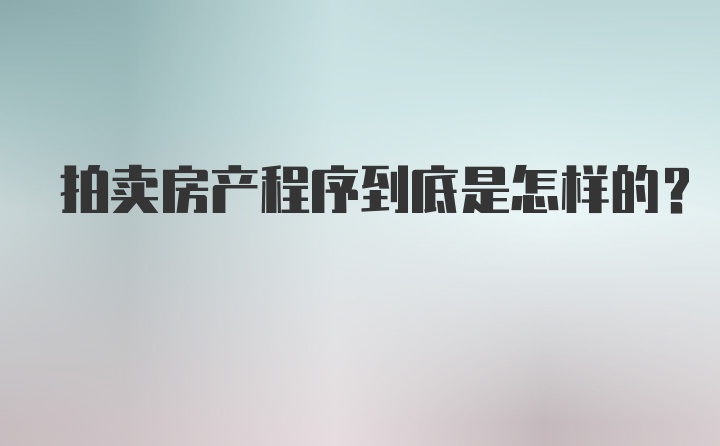 拍卖房产程序到底是怎样的?